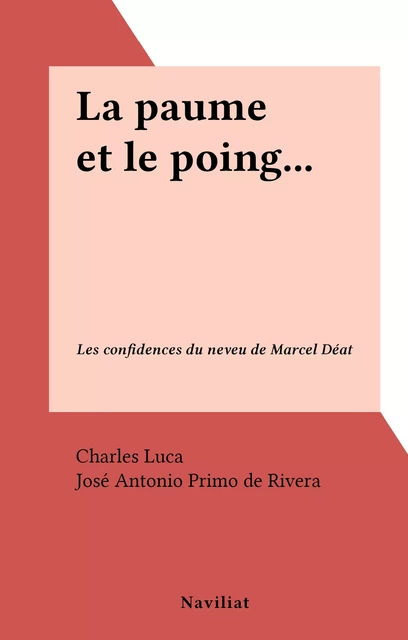 La paume et le poing...

Les confidences du neveu de Marcel Déat

Charles Luca
José Antonio Primo de Rivera

Naviliat